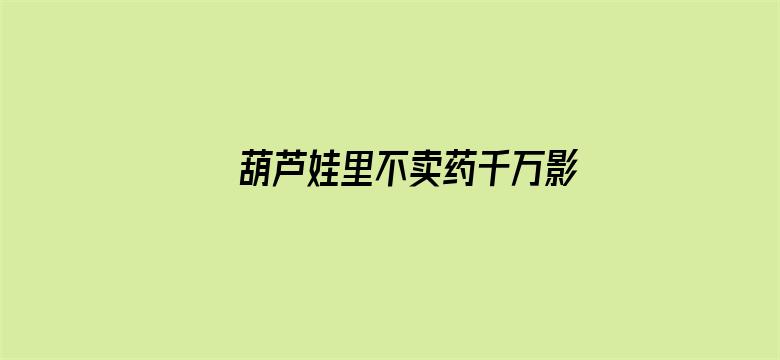 葫芦娃里不卖药千万影